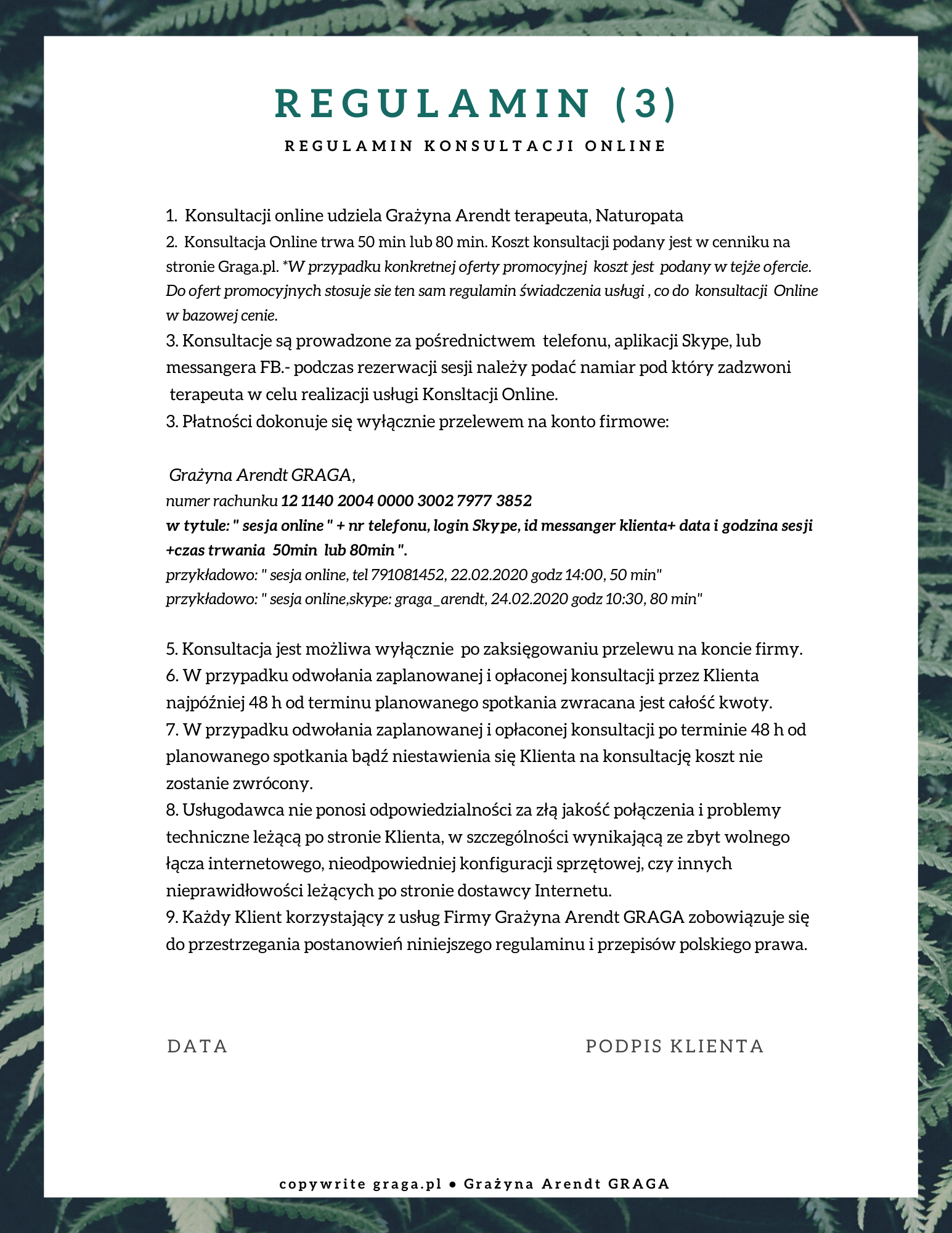 REGULAMIN (3)

REGULAMIN KONSULTACJI ONLINE

1. Konsultacji online udziela Grażyna Arendt terapeuta, Naturopata
2. Konsultacja Online trwa 50 min lub 80 min. Koszt konsultacji podany jest w cenniku na stronie Graga.pl. *W przypadku konkretnej oferty promocyjnej koszt jest podany w tejże ofercie. Do ofert promocyjnych stosuje sie ten sam regulamin świadczenia usługi , co do konsultacji Online w bazowej cenie.
3. Konsultacje są prowadzone za pośrednictwem telefonu, aplikacji Skype, lub messangera FB.- podczas rezerwacji sesji należy podać namiar pod który zadzwoni terapeuta w celu realizacji usługi Konsltacji Online.
3. Płatności dokonuje się wyłącznie przelewem na konto firmowe:

Grażyna Arendt GRAGA,
numer rachunku 12 1140 2004 0000 3002 7977 3852
w tytule: " sesja online " + nr telefonu, login Skype, id messanger klienta+ data i godzina sesji +czas trwania 50min lub 80min ".
przykładowo: " sesja online, tel 791081452, 22.02.2020 godz 14:00, 50 min"
przykładowo: " sesja online,skype: graga_arendt, 24.02.2020 godz 10:30, 80 min"

5. Konsultacja jest możliwa wyłącznie po zaksięgowaniu przelewu na koncie firmy.
6. W przypadku odwołania zaplanowanej i opłaconej konsultacji przez Klienta najpóźniej 48 h od terminu planowanego spotkania zwracana jest całość kwoty.
7. W przypadku odwołania zaplanowanej i opłaconej konsultacji po terminie 48 h od planowanego spotkania bądź niestawienia się Klienta na konsultację koszt nie zostanie zwrócony.
8. Usługodawca nie ponosi odpowiedzialności za złą jakość połączenia i problemy techniczne leżącą po stronie Klienta, w szczególności wynikającą ze zbyt wolnego łącza internetowego, nieodpowiedniej konfiguracji sprzętowej, czy innych nieprawidłowości leżących po stronie dostawcy Internetu.
9. Każdy Klient korzystający z usług Firmy Grażyna Arendt GRAGA zobowiązuje się do przestrzegania postanowień niniejszego regulaminu i przepisów polskiego prawa.

DATA

PODPIS KLIENTA

copywrite graga.pl • Grażyna Arendt GRAGA